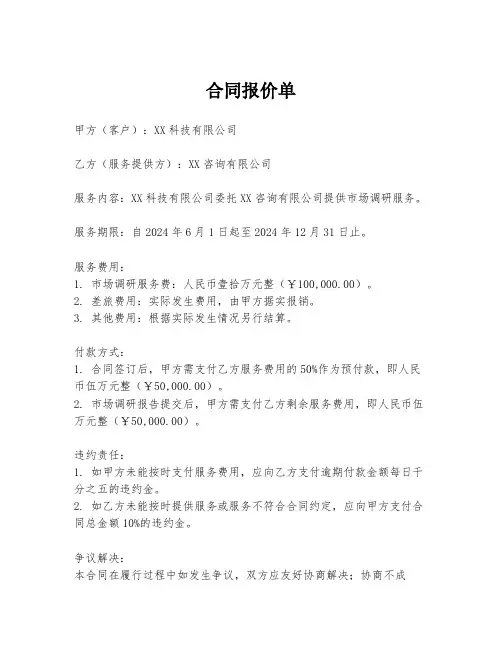 合同报价单

甲方（客户）：XX 科技有限公司

乙方（服务提供方）：XX 咨询有限公司

服务内容：XX 科技有限公司委托 XX 咨询有限公司提供市场调研服务。

服务期限：自 2024 年 6 月 1 日起至 2024 年 12 月 31 日止。

服务费用：
1. 市场调研服务费：人民币壹拾万元整（￥100,000.00）。
2. 差旅费用：实际发生费用，由甲方据实报销。
3. 其他费用：根据实际发生情况另行结算。

付款方式：
1. 合同签订后，甲方需支付乙方服务费用的 50%作为预付款，即人民币伍万元整（￥50,000.00）。
2. 市场调研报告提交后，甲方需支付乙方剩余服务费用，即人民币伍万元整（￥50,000.00）。

违约责任：
1. 如甲方未能按时支付服务费用，应向乙方支付逾期付款金额每日千分之五的违约金。
2. 如乙方未能按时提供服务或服务不符合合同约定，应向甲方支付合同总金额 10%的违约金。

争议解决：
本合同在履行过程中如发生争议，双方应友好协商解决；协商不成